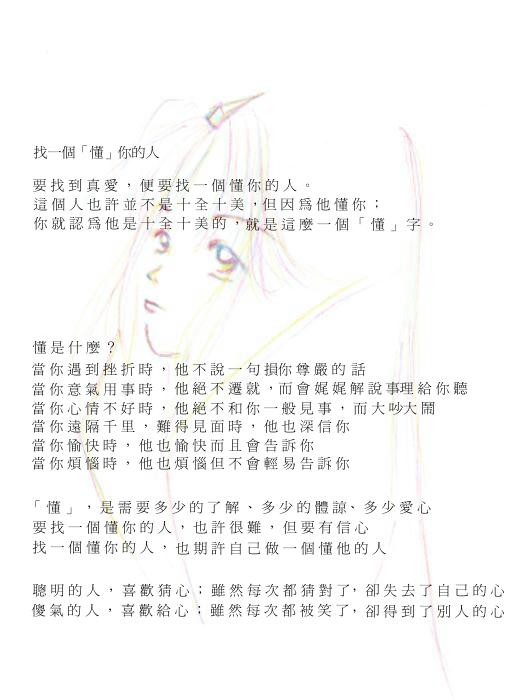 找一個「懂」你的人

要找到真愛，便要找一個懂你的人。
這個人也許並不是十全十美，但因爲他懂你；
你就認爲他是十全十美的，就是這麼一個「懂」字。

懂是什麼？
當你遇到挫折時，他不說一句損你尊嚴的話
當你意氣用事時，他絕不遷就，而會娓娓解說事理給你聽
當你心情不好時，他絕不和你一般見事，而大吵大鬧
當你遠隔千里，難得見面時，他也深信你
當你愉快時，他也愉快而且會告訴你
當你煩惱時，他也煩惱但不會輕易告訴你

「懂」，是需要多少的了解、多少的體諒、多少愛心
要找一個懂你的人，也許很難，但要有信心
找一個懂你的人，也期許自己做一個懂他的人

聰明的人，喜歡猜心；雖然每次都猜對了，卻失去了自己的心
傻氣的人，喜歡給心；雖然每次都被笑了，卻得到了別人的心